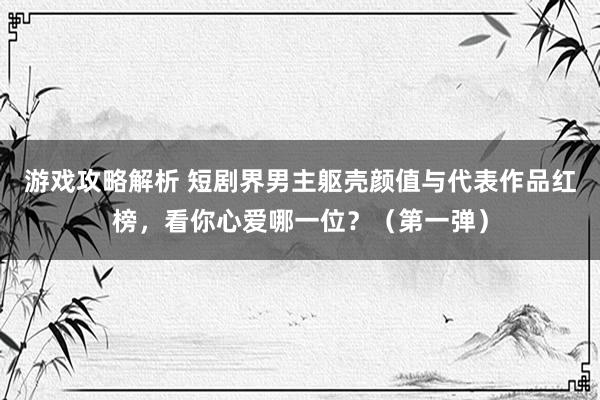 游戏攻略解析 短剧界男主躯壳颜值与代表作品红榜，看你心爱哪一位？（第一弹）